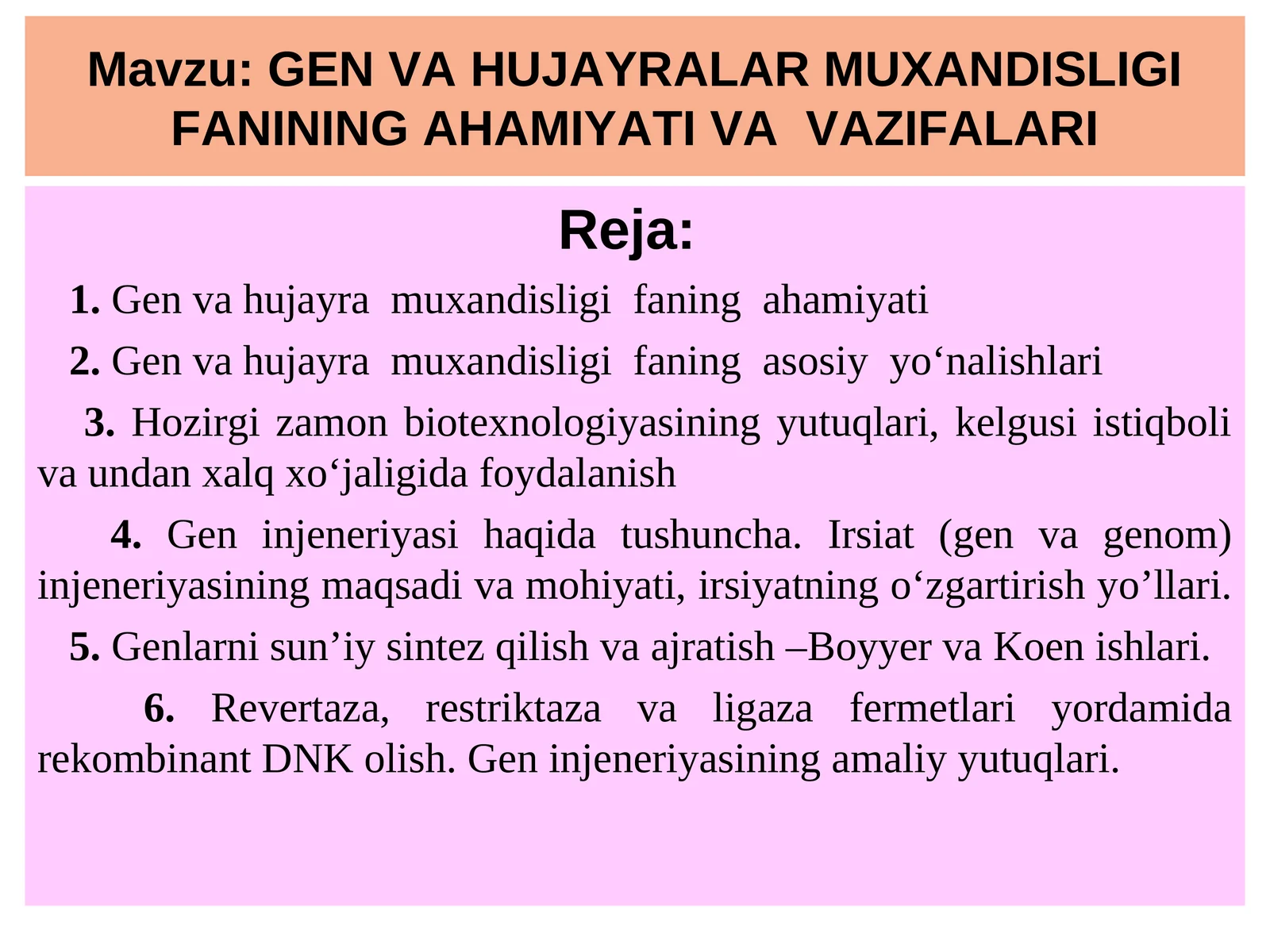 Mavzu: GEN VA HUJAYRALAR MUXANDISLIGI FANINING AHAMIYATI VA VAZIFALARI

Reja:

1. Gen va hujayra muxandisligi faning ahamiyati

2. Gen va hujayra muxandisligi faning asosiy yo‘nalishlari

3. Hozirgi zamon biotexnologiyasining yutuqlari, kelgusi istiqboli va undan xalq xo‘jaligida foydalanish

4. Gen injeneriyasi haqida tushuncha. Irsiat (gen va genom) injeneriyasining maqsadi va mohiyati, irsiyatning o‘zgartirish yo’llari.

5. Genlarni sun’iy sintez qilish va ajratish –Boyyer va Koen ishlari.

6. Revertaza, restriktaza va ligaza fermetlari yordamida rekombinant DNK olish. Gen injeneriyasining amaliy yutuqlari.